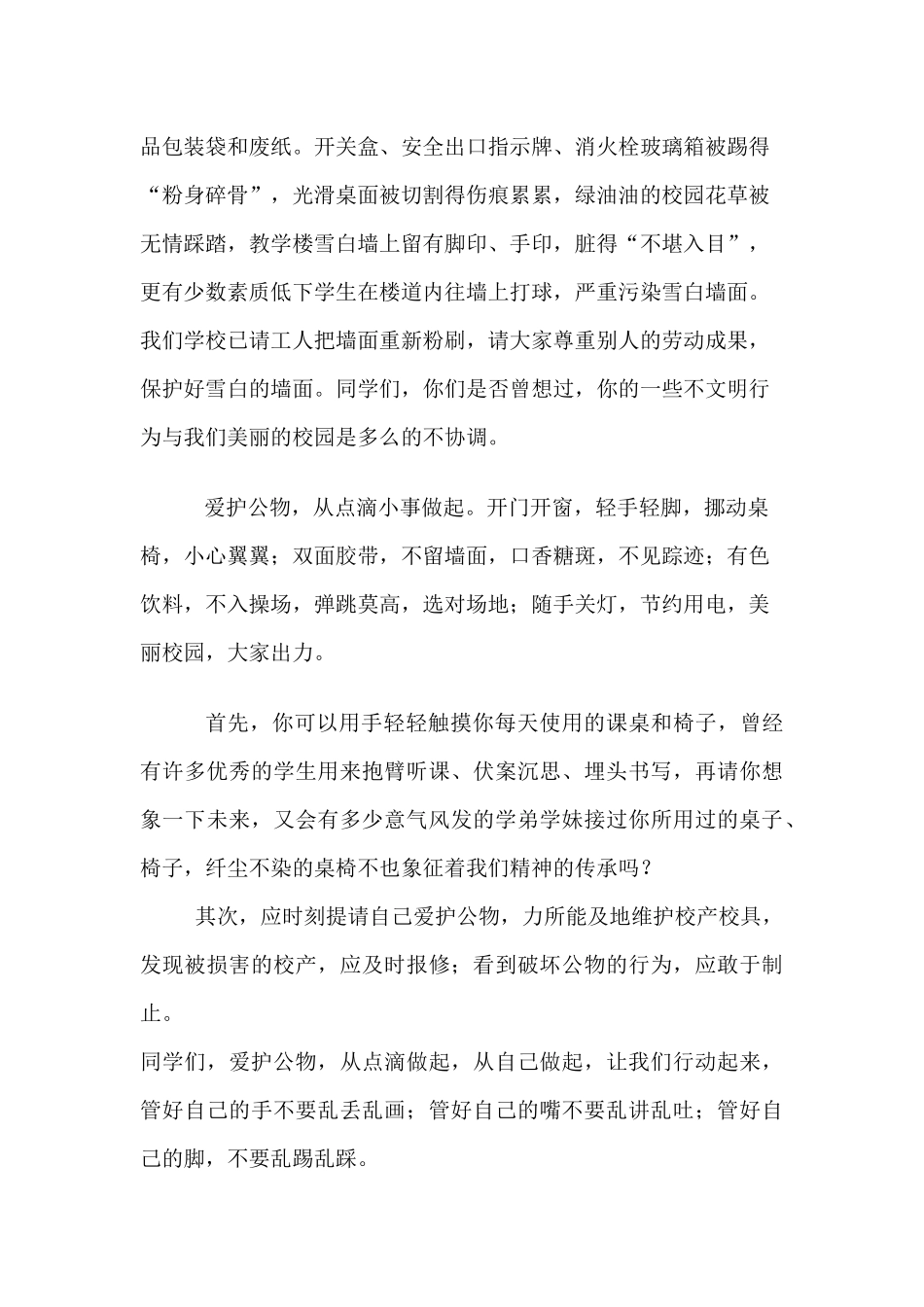 品包装袋和废纸。开关盒、安全出口指示牌、消火栓玻璃箱被踢得“粉身碎骨”，光滑桌面被切割得伤痕累累，绿油油的校园花草被无情踩踏，教学楼雪白墙上留有脚印、手印，脏得“不堪入目”，更有少数素质低下学生在楼道内往墙上打球，严重污染雪白墙面。我们学校已请工人把墙面重新粉刷，请大家尊重别人的劳动成果，保护好雪白的墙面。同学们，你们是否曾想过，你的一些不文明行为与我们美丽的校园是多么的不协调。

爱护公物，从点滴小事做起。开门开窗，轻手轻脚，挪动桌椅，小心翼翼；双面胶带，不留墙面，口香糖斑，不见踪迹；有色饮料，不入操场，弹跳莫高，选对场地；随手关灯，节约用电，美丽校园，大家出力。

首先，你可以用手轻轻触摸你每天使用的课桌和椅子，曾经有许多优秀的学生用来抱臂听课、伏案沉思、埋头书写，再请你想象一下未来，又会有多少意气风发的学弟学妹接过你所用过的桌子、椅子，纤尘不染的桌椅不也象征着我们精神的传承吗？

其次，应时刻提请自己爱护公物，力所能及地维护校产校具，发现被损害的校产，应及时报修；看到破坏公物的行为，应敢于制止。

同学们，爱护公物，从点滴做起，从自己做起，让我们行动起来，管好自己的手不要乱丢乱画；管好自己的嘴不要乱讲乱吐；管好自己的脚，不要乱踢乱踩。